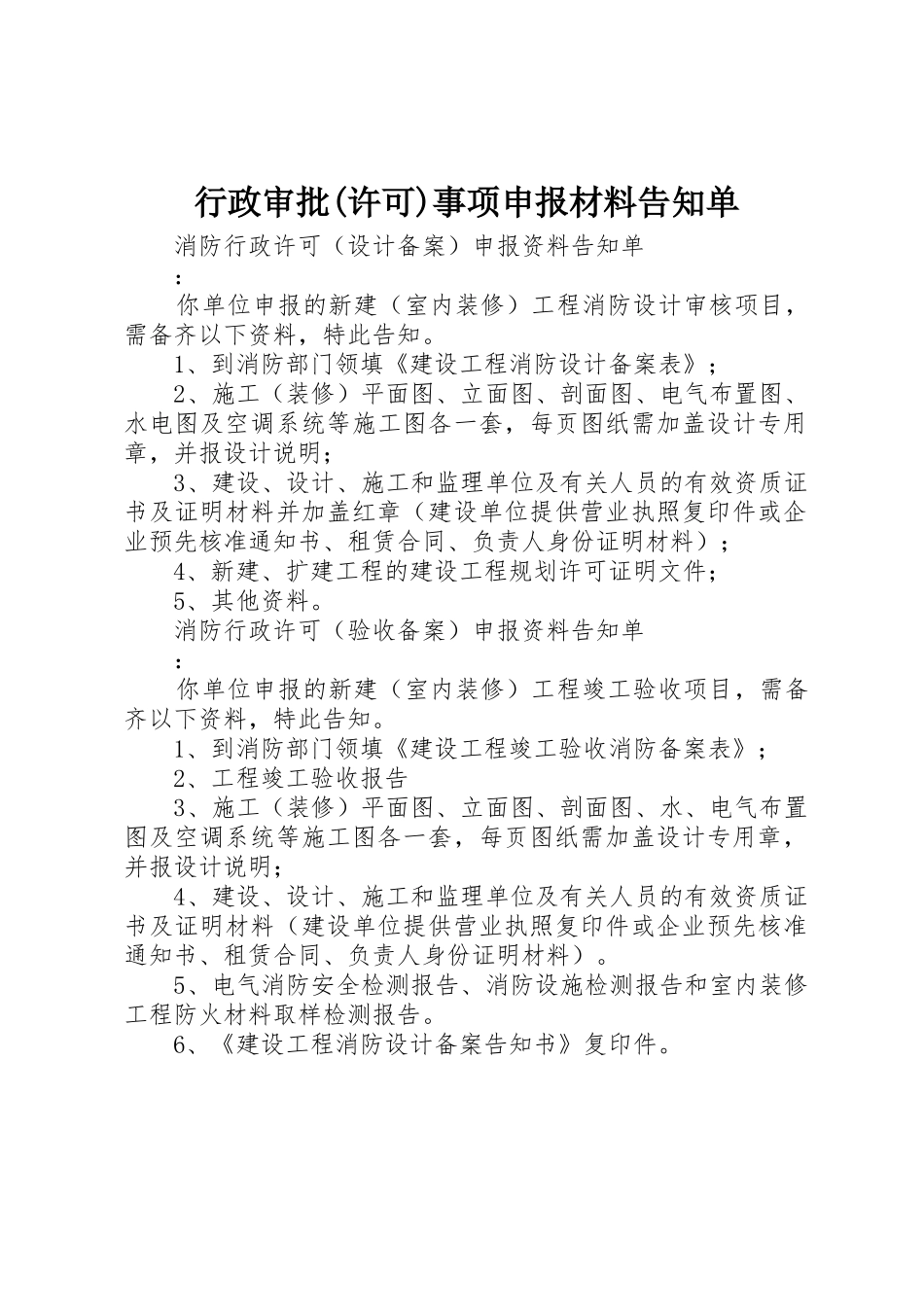 行政审批(许可)事项申报材料告知单

消防行政许可（设计备案）申报资料告知单

：

你单位申报的新建（室内装修）工程消防设计审核项目，需备齐以下资料，特此告知。

1、到消防部门领填《建设工程消防设计备案表》；

2、施工（装修）平面图、立面图、剖面图、电气布置图、水电图及空调系统等施工图各一套，每页图纸需加盖设计专用章，并报设计说明；

3、建设、设计、施工和监理单位及有关人员的有效资质证书及证明材料并加盖红章（建设单位提供营业执照复印件或企业预先核准通知书、租赁合同、负责人身份证明材料）；

4、新建、扩建工程的建设工程规划许可证明文件；

5、其他资料。

消防行政许可（验收备案）申报资料告知单

：

你单位申报的新建（室内装修）工程竣工验收项目，需备齐以下资料，特此告知。

1、到消防部门领填《建设工程竣工验收消防备案表》；

2、工程竣工验收报告

3、施工（装修）平面图、立面图、剖面图、水、电气布置图及空调系统等施工图各一套，每页图纸需加盖设计专用章，并报设计说明；

4、建设、设计、施工和监理单位及有关人员的有效资质证书及证明材料（建设单位提供营业执照复印件或企业预先核准通知书、租赁合同、负责人身份证明材料）。

5、电气消防安全检测报告、消防设施检测报告和室内装修工程防火材料取样检测报告。

6、《建设工程消防设计备案告知书》复印件。